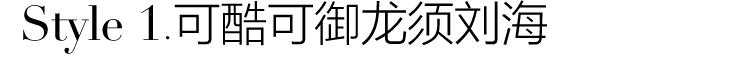 Style 1.可酷可御龙须刘海